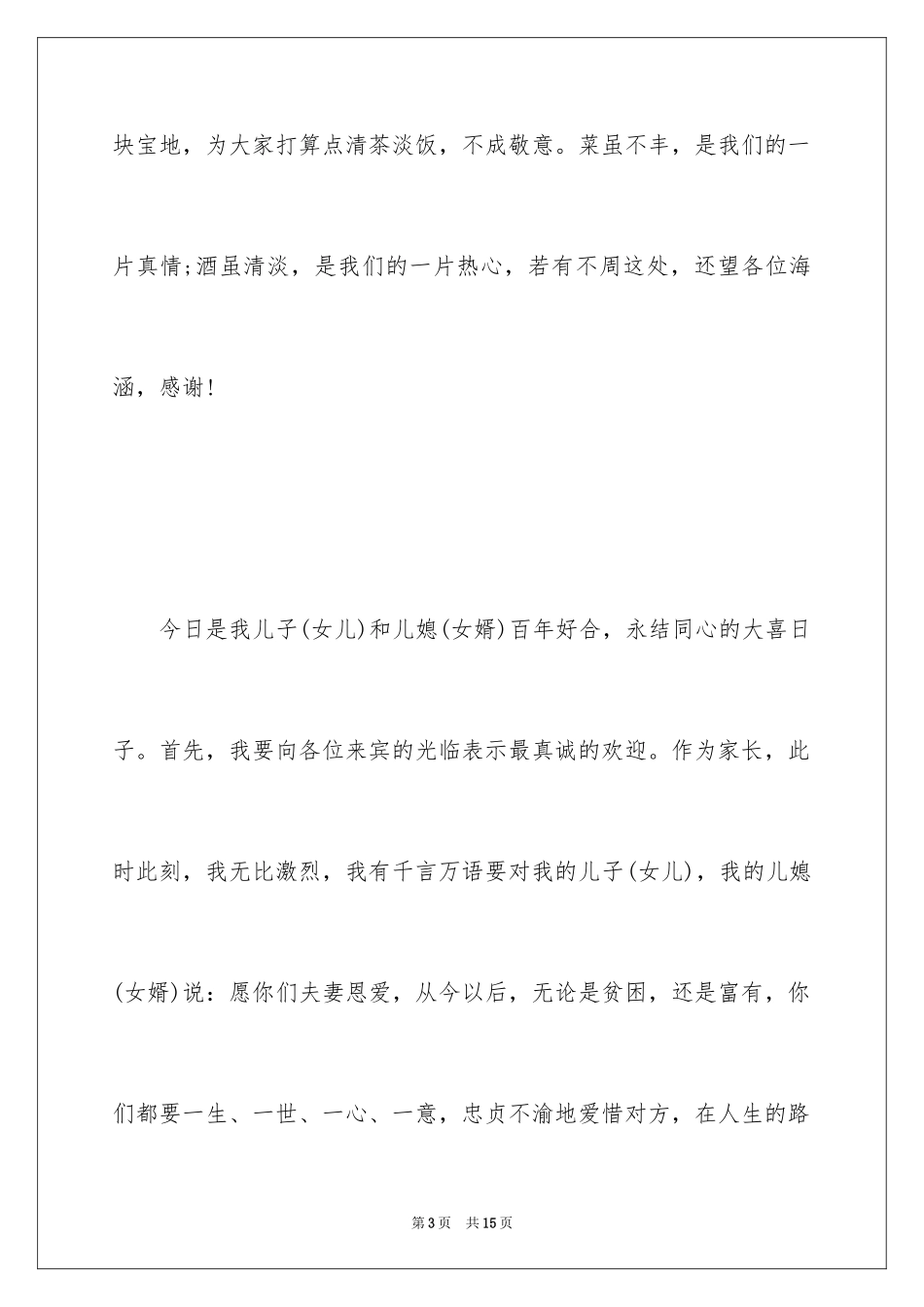 块宝地，为大家打算点清茶淡饭，不成敬意。菜虽不丰，是我们的一片真情;酒虽清淡，是我们的一片热心，若有不周这处，还望各位海涵，感谢!

今日是我儿子(女儿)和儿媳(女婿)百年好合，永结同心的大喜日子。首先，我要向各位来宾的光临表示最真诚的欢迎。作为家长，此时此刻，我无比激烈，我有千言万语要对我的儿子(女儿)，我的儿媳(女婿)说：愿你们夫妻恩爱，从今以后，无论是贫困，还是富有，你们都要一生、一世、一心、一意，忠贞不渝地爱惜对方，在人生的路

第3页　共15页